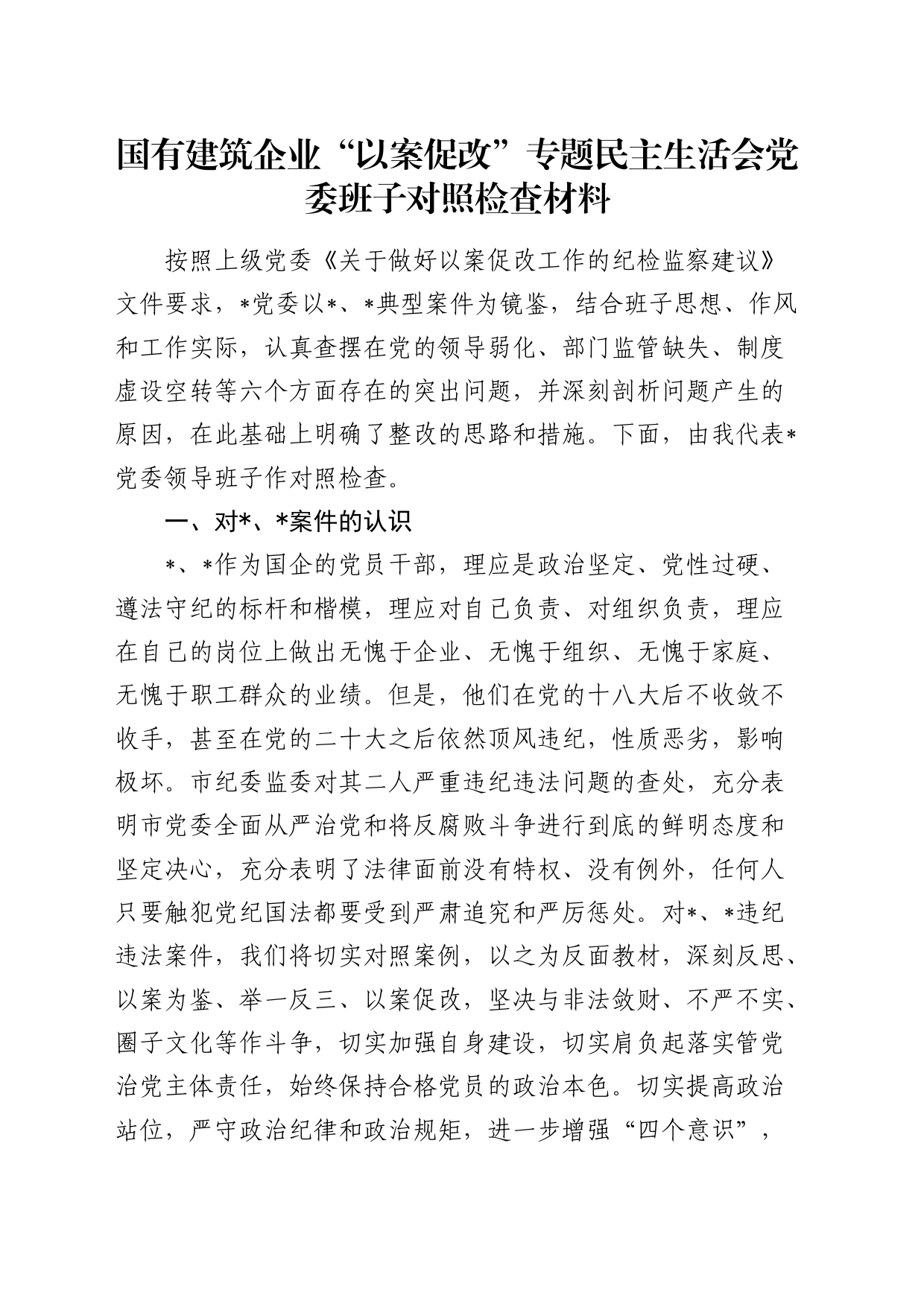 国有建筑企业“以案促改”专题民主生活会党委班子对照检查材料

按照上级党委《关于做好以案促改工作的纪检监察建议》文件要求，*党委以*、*典型案件为镜鉴，结合班子思想、作风和工作实际，认真查摆在党的领导弱化、部门监管缺失、制度虚设空转等六个方面存在的突出问题，并深刻剖析问题产生的原因，在此基础上明确了整改的思路和措施。下面，由我代表*党委领导班子作对照检查。

一、对*、*案件的认识

*、*作为国企的党员干部，理应是政治坚定、党性过硬、遵法守纪的标杆和楷模，理应对自己负责、对组织负责，理应在自己的岗位上做出无愧于企业、无愧于组织、无愧于家庭、无愧于职工群众的业绩。但是，他们在党的十八大后不收敛不收手，甚至在党的二十大之后依然顶风违纪，性质恶劣，影响极坏。市纪委监委对其二人严重违纪违法问题的查处，充分表明市党委全面从严治党和将反腐败斗争进行到底的鲜明态度和坚定决心，充分表明了法律面前没有特权、没有例外，任何人只要触犯党纪国法都要受到严肃追究和严厉惩处。对*、*违纪违法案件，我们将切实对照案例，以之为反面教材，深刻反思、以案为鉴、举一反三、以案促改，坚决与非法敛财、不严不实、圈子文化等作斗争，切实加强自身建设，切实肩负起落实管党治党主体责任，始终保持合格党员的政治本色。切实提高政治站位，严守政治纪律和政治规矩，进一步增强“四个意识”，